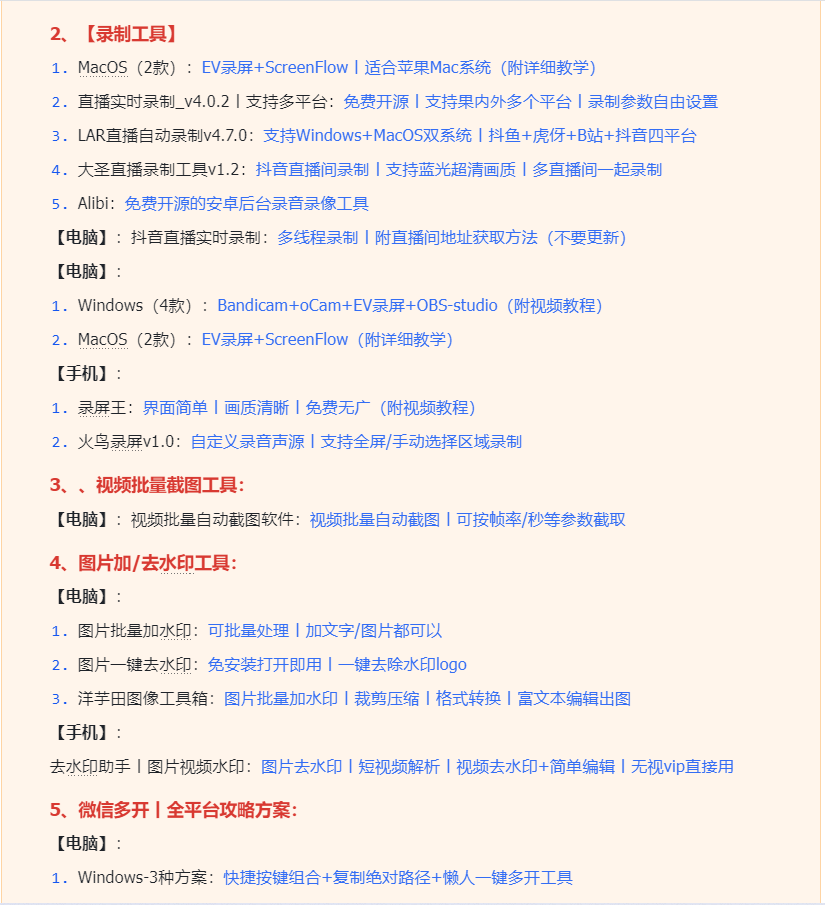 2、【录制工具】

1. MacOS（2款）：EV录屏+ScreenFlow丨适合苹果Mac系统（附详细教学）

2. 直播实时录制_v4.0.2丨支持多平台：免费开源丨支持果内外多个平台丨录制参数自由设置

3. LAR直播自动录制v4.7.0：支持Windows+MacOS双系统丨抖鱼+虎伢+B站+抖音四平台

4. 大圣直播录制工具v1.2：抖音直播间录制丨支持蓝光超清画质丨多直播间一起录制

5. Alibi：免费开源的安卓后台录音录像工具

【电脑】：抖音直播实时录制：多线程录制丨附直播间地址获取方法（不要更新）

【电脑】：

1. Windows（4款）：Bandicam+oCam+EV录屏+OBS-studio（附视频教程）

2. MacOS（2款）：EV录屏+ScreenFlow（附详细教学）

【手机】：

1. 录屏王：界面简单丨画质清晰丨免费无广（附视频教程）

2. 火鸟录屏v1.0：自定义录音声源丨支持全屏/手动选择区域录制

3、、视频批量截图工具：

【电脑】：视频批量自动截图软件：视频批量自动截图丨可按帧率/秒等参数截取

4、图片加/去水印工具：

【电脑】：

1. 图片批量加水印：可批量处理丨加文字/图片都可以

2. 图片一键去水印：免安装打开即用丨一键去除水印logo

3. 洋芋田图像工具箱：图片批量加水印丨裁剪压缩丨格式转换丨富文本编辑出图

【手机】：

去水印助手丨图片视频水印：图片去水印丨短视频解析丨视频去水印+简单编辑丨无视vip直接用

5、微信多开丨全平台攻略方案：

【电脑】：

1. Windows-3种方案：快捷按键组合+复制绝对路径+懒人一键多开工具